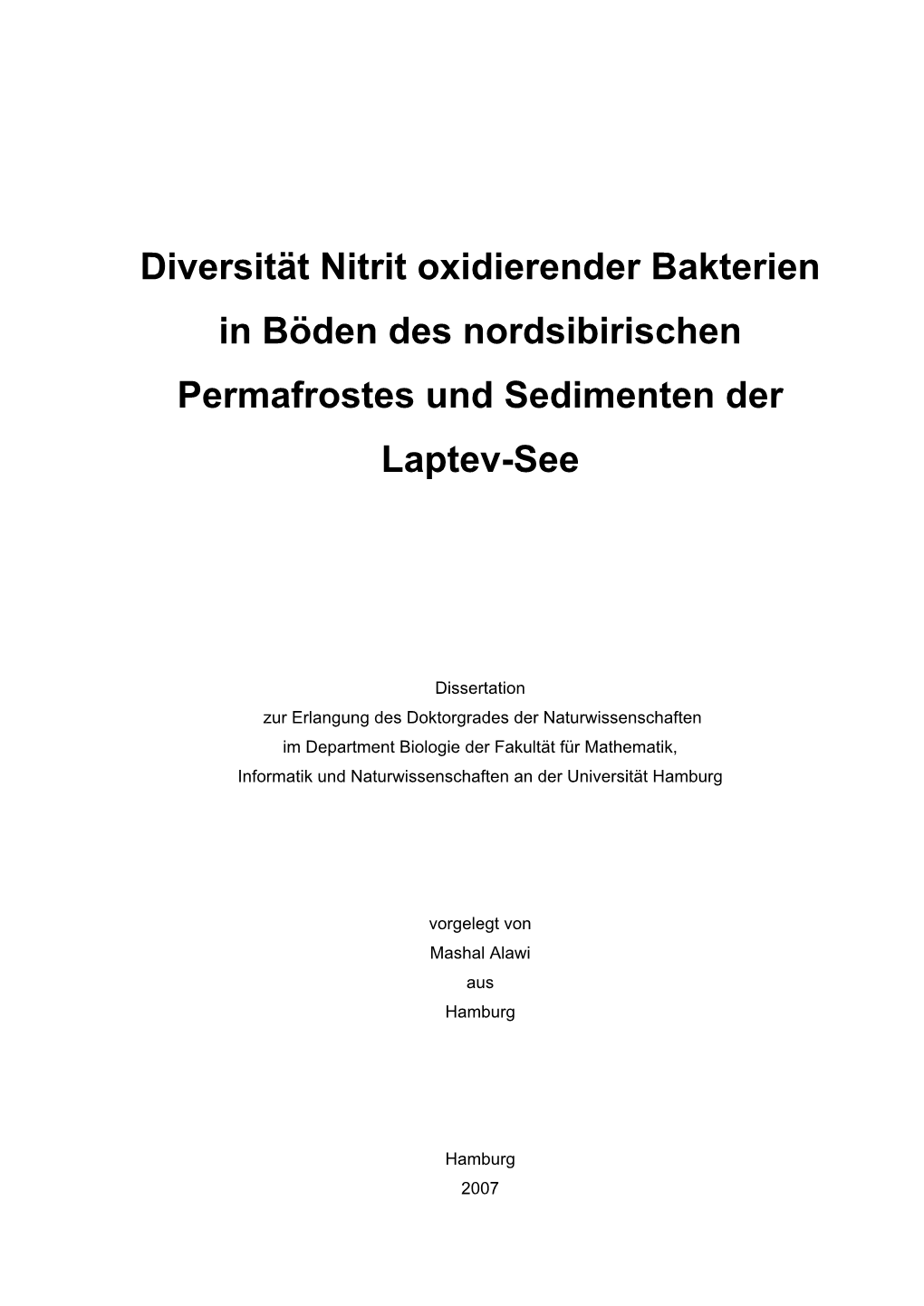 Diversität Nitrit oxidierender Bakterien in Böden des nordsibirischen Permafrostes und Sedimenten der Laptev-See

Dissertation
zur Erlangung des Doktorgrades der Naturwissenschaften
im Department Biologie der Fakultät für Mathematik,
Informatik und Naturwissenschaften an der Universität Hamburg

vorgelegt von
Mashal Alawi
aus
Hamburg

Hamburg
2007